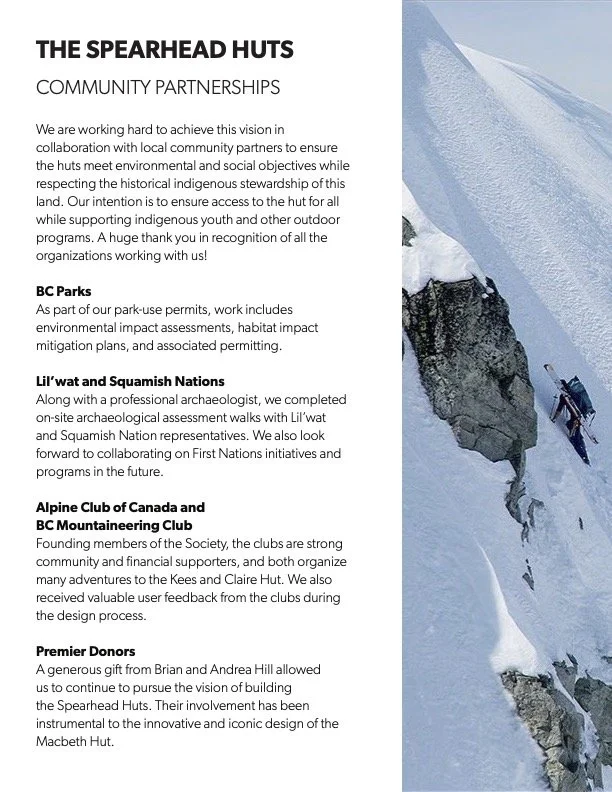 THE SPEARHEAD HUTS

COMMUNITY PARTNERSHIPS

We are working hard to achieve this vision in collaboration with local community partners to ensure the huts meet environmental and social objectives while respecting the historical indigenous stewardship of this land. Our intention is to ensure access to the hut for all while supporting indigenous youth and other outdoor programs. A huge thank you in recognition of all the organizations working with us!

BC Parks
As part of our park-use permits, work includes environmental impact assessments, habitat impact mitigation plans, and associated permitting.

Lil'wat and Squamish Nations
Along with a professional archaeologist, we completed on-site archaeological assessment walks with Lil'wat and Squamish Nation representatives. We also look forward to collaborating on First Nations initiatives and programs in the future.

Alpine Club of Canada and BC Mountaineering Club
Founding members of the Society, the clubs are strong community and financial supporters, and both organize many adventures to the Kees and Claire Hut. We also received valuable user feedback from the clubs during the design process.

Premier Donors
A generous gift from Brian and Andrea Hill allowed us to continue to pursue the vision of building the Spearhead Huts. Their involvement has been instrumental to the innovative and iconic design of the Macbeth Hut.